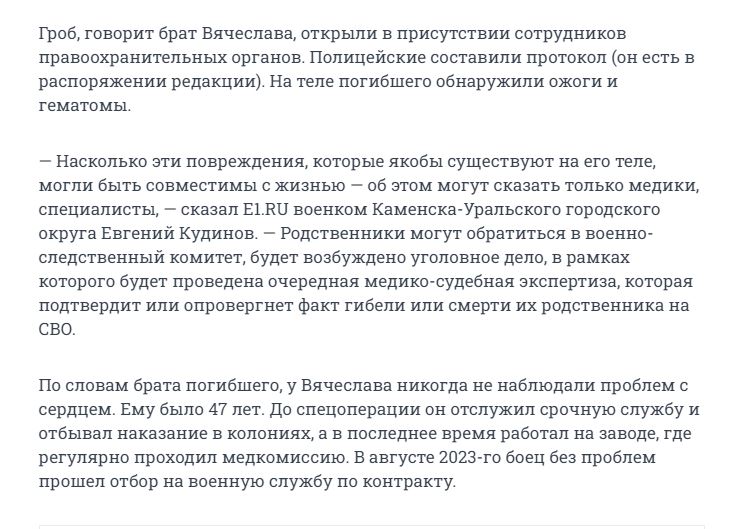 Гроб, говорит брат Вячеслава, открыли в присутствии сотрудников правоохранительных органов. Полицейские составили протокол (он есть в распоряжении редакции). На теле погибшего обнаружили ожоги и гематомы.

— Насколько эти повреждения, которые якобы существуют на его теле, могли быть совместимы с жизнью — об этом могут сказать только медики, специалисты, — сказал E1.RU военком Каменска-Уральского городского округа Евгений Кудинов. — Родственники могут обратиться в военно-следственный комитет, будет возбуждено уголовное дело, в рамках которого будет проведена очередная медико-судебная экспертиза, которая подтвердит или опровергнет факт гибели или смерти их родственника на СВО.

По словам брата погибшего, у Вячеслава никогда не наблюдали проблем с сердцем. Ему было 47 лет. До спецоперации он отслужил срочную службу и отбывал наказание в колониях, а в последнее время работал на заводе, где регулярно проходил медкомиссию. В августе 2023-го боец без проблем прошел отбор на военную службу по контракту.